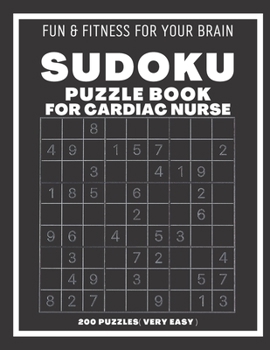 FUN & FITNESS FOR YOUR BRAIN

SUDOKU

PUZZLE BOOK FOR CARDIAC NURSE

| | | | | | | | | |
|---|---|---|---|---|---|---|---|---|
| | | 8 | | | | | | |
| 4 | 9 | | 1 | 5 | 7 | | | 2 |
| | | 3 | | | 4 | 1 | 9 | |
| 1 | 8 | 5 | | 6 | | | 2 | |
| | | | | 2 | | | 6 | |
| 9 | 6 | | 4 | | 5 | 3 | | |
| | 3 | | | 7 | 2 | | | 4 |
| | 4 | 9 | | 3 | | | 5 | 7 |
| 8 | 2 | 7 | | | 9 | | 1 | 3 |

200 PUZZLES( VERY EASY )